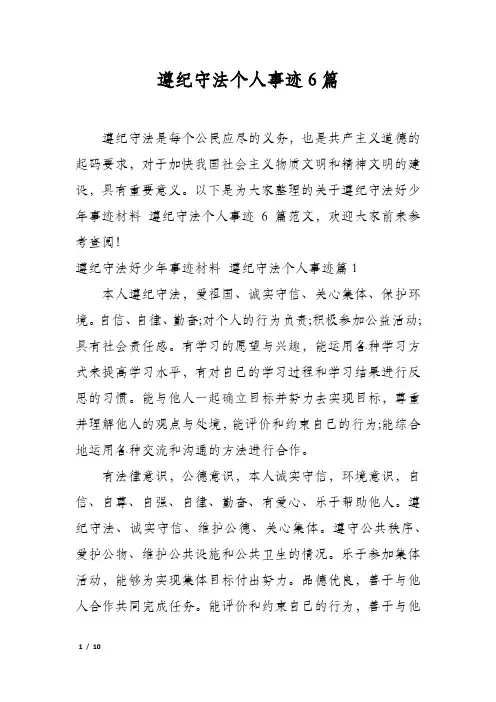 遵纪守法个人事迹6篇

遵纪守法是每个公民应尽的义务，也是共产主义道德的起码要求，对于加快我国社会主义物质文明和精神文明的建设，具有重要意义。以下是为大家整理的关于遵纪守法好少年事迹材料 遵纪守法个人事迹 6 篇范文，欢迎大家前来参考查阅!

遵纪守法好少年事迹材料 遵纪守法个人事迹篇1

本人遵纪守法，爱祖国、诚实守信、关心集体、保护环境。自信、自律、勤奋;对个人的行为负责;积极参加公益活动;具有社会责任感。有学习的愿望与兴趣，能运用各种学习方式来提高学习水平，有对自己的学习过程和学习结果进行反思的习惯。能与他人一起确立目标并努力去实现目标，尊重并理解他人的观点与处境，能评价和约束自己的行为;能综合地运用各种交流和沟通的方法进行合作。

有法律意识，公德意识，本人诚实守信，环境意识，自信、自尊、自强、自律、勤奋、有爱心、乐于帮助他人。遵纪守法、诚实守信、维护公德、关心集体。遵守公共秩序、爱护公物、维护公共设施和公共卫生的情况。乐于参加集体活动，能够为实现集体目标付出努力。品德优良，善于与他人合作共同完成任务。能评价和约束自己的行为，善于与他

1 / 10